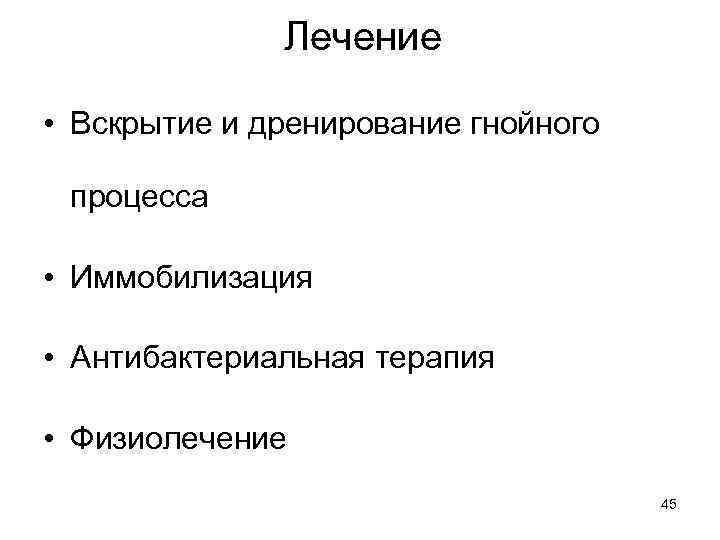 Лечение

• Вскрытие и дренирование гнойного процесса

• Иммобилизация

• Антибактериальная терапия

• Физиолечение

45